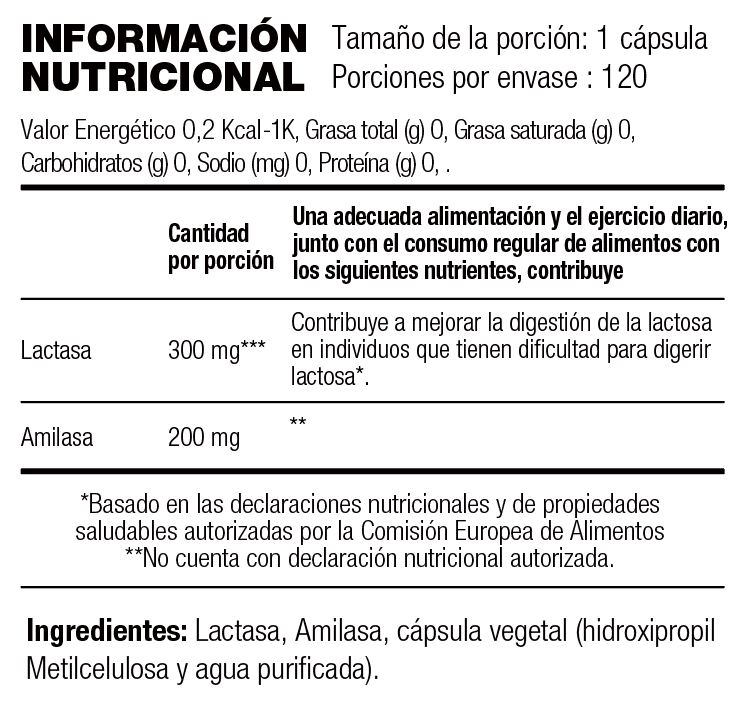 INFORMACIÓN NUTRICIONAL

Tamaño de la porción: 1 cápsula
Porciones por envase : 120

Valor Energético 0,2 Kcal-1K, Grasa total (g) 0, Grasa saturada (g) 0, Carbohidratos (g) 0, Sodio (mg) 0, Proteína (g) 0, .

| | Cantidad por porción | Una adecuada alimentación y el ejercicio diario, junto con el consumo regular de alimentos con los siguientes nutrientes, contribuye |
|---|---|---|
| Lactasa | 300 mg*** | Contribuye a mejorar la digestión de la lactosa en individuos que tienen dificultad para digerir lactosa*. |
| Amilasa | 200 mg | ** |

*Basado en las declaraciones nutricionales y de propiedades saludables autorizadas por la Comisión Europea de Alimentos
**No cuenta con declaración nutricional autorizada.

Ingredientes: Lactasa, Amilasa, cápsula vegetal (hidroxipropil Metilcelulosa y agua purificada).